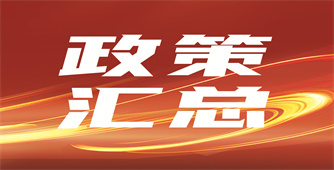 政策
汇总